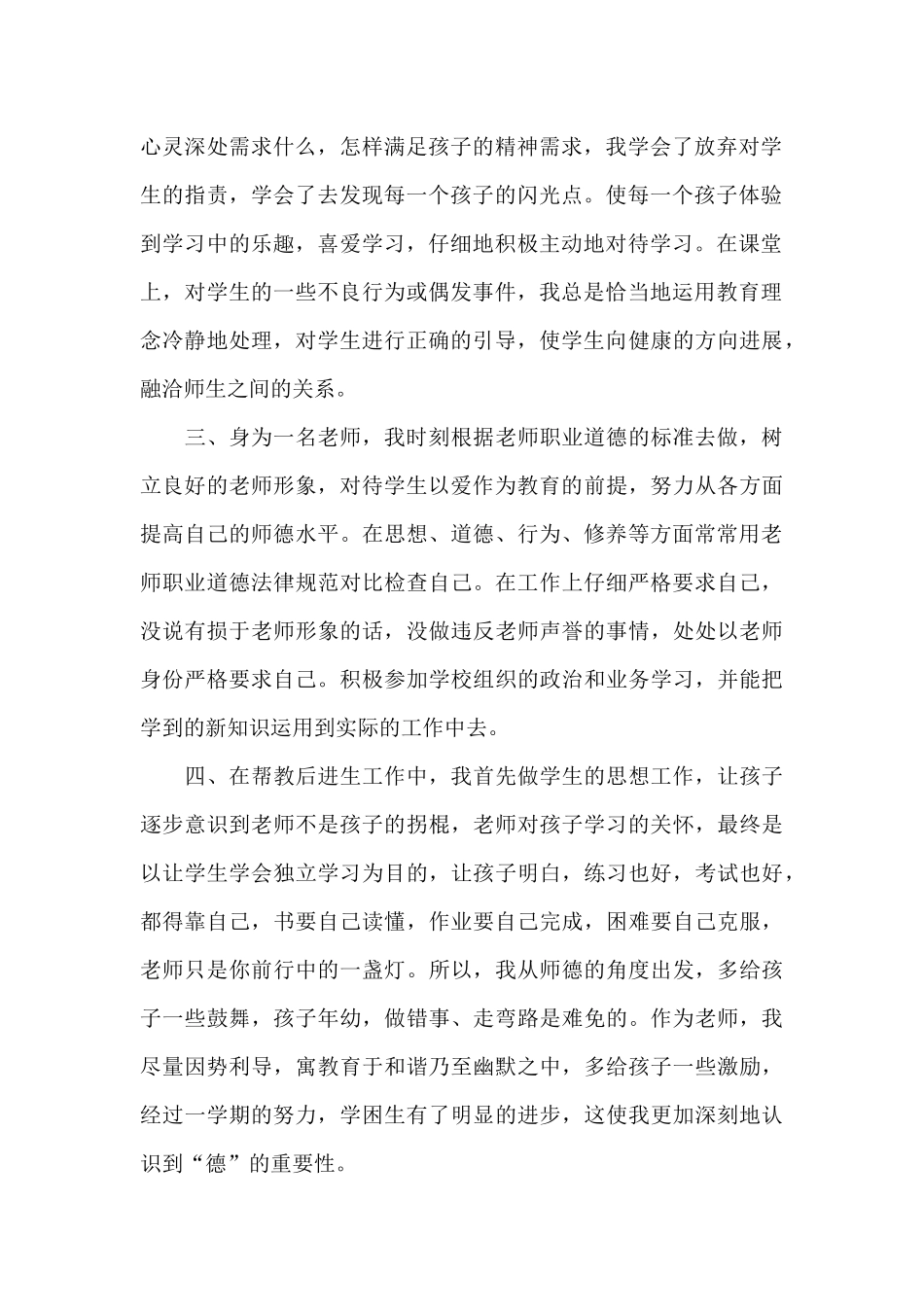 心灵深处需求什么，怎样满足孩子的精神需求，我学会了放弃对学生的指责，学会了去发现每一个孩子的闪光点。使每一个孩子体验到学习中的乐趣，喜爱学习，仔细地积极主动地对待学习。在课堂上，对学生的一些不良行为或偶发事件，我总是恰当地运用教育理念冷静地处理，对学生进行正确的引导，使学生向健康的方向进展，融洽师生之间的关系。

三、身为一名老师，我时刻根据老师职业道德的标准去做，树立良好的老师形象，对待学生以爱作为教育的前提，努力从各方面提高自己的师德水平。在思想、道德、行为、修养等方面常常用老师职业道德法律规范对比检查自己。在工作上仔细严格要求自己，没说有损于老师形象的话，没做违反老师声誉的事情，处处以老师身份严格要求自己。积极参加学校组织的政治和业务学习，并能把学到的新知识运用到实际的工作中去。

四、在帮教后进生工作中，我首先做学生的思想工作，让孩子逐步意识到老师不是孩子的拐棍，老师对孩子学习的关怀，最终是以让学生学会独立学习为目的，让孩子明白，练习也好，考试也好，都得靠自己，书要自己读懂，作业要自己完成，困难要自己克服，老师只是你前行中的一盏灯。所以，我从师德的角度出发，多给孩子一些鼓舞，孩子年幼，做错事、走弯路是难免的。作为老师，我尽量因势利导，寓教育于和谐乃至幽默之中，多给孩子一些激励，经过一学期的努力，学困生有了明显的进步，这使我更加深刻地认识到“德”的重要性。